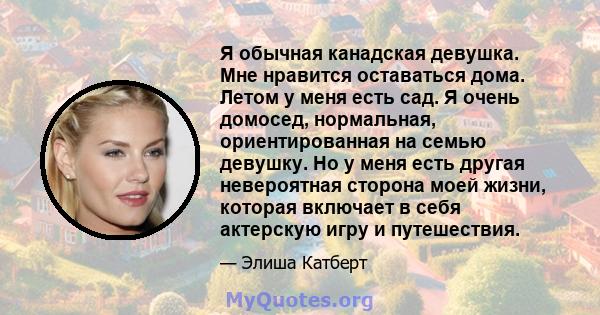 Я обычная канадская девушка. Мне нравится оставаться дома. Летом у меня есть сад. Я очень домосед, нормальная, ориентированная на семью девушку. Но у меня есть другая невероятная сторона моей жизни, которая включает в себя актерскую игру и путешествия.

— Элиша Катберт

MyQuotes.org